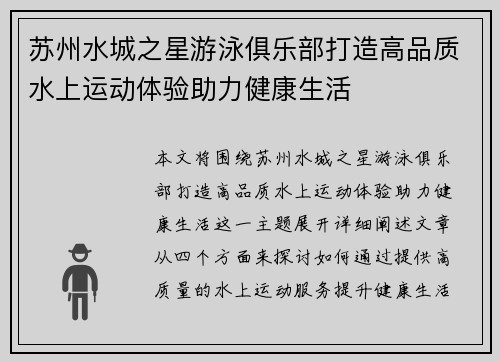 苏州水城之星游泳俱乐部打造高品质水上运动体验助力健康生活

本文将围绕苏州水城之星游泳俱乐部打造高品质水上运动体验助力健康生活这一主题展开详细阐述文章从四个方面来探讨如何通过提供高质量的水上运动服务提升健康生活